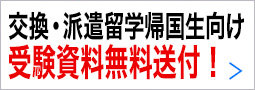 交換・派遣留学帰国生向け
受験資料無料送付！ >